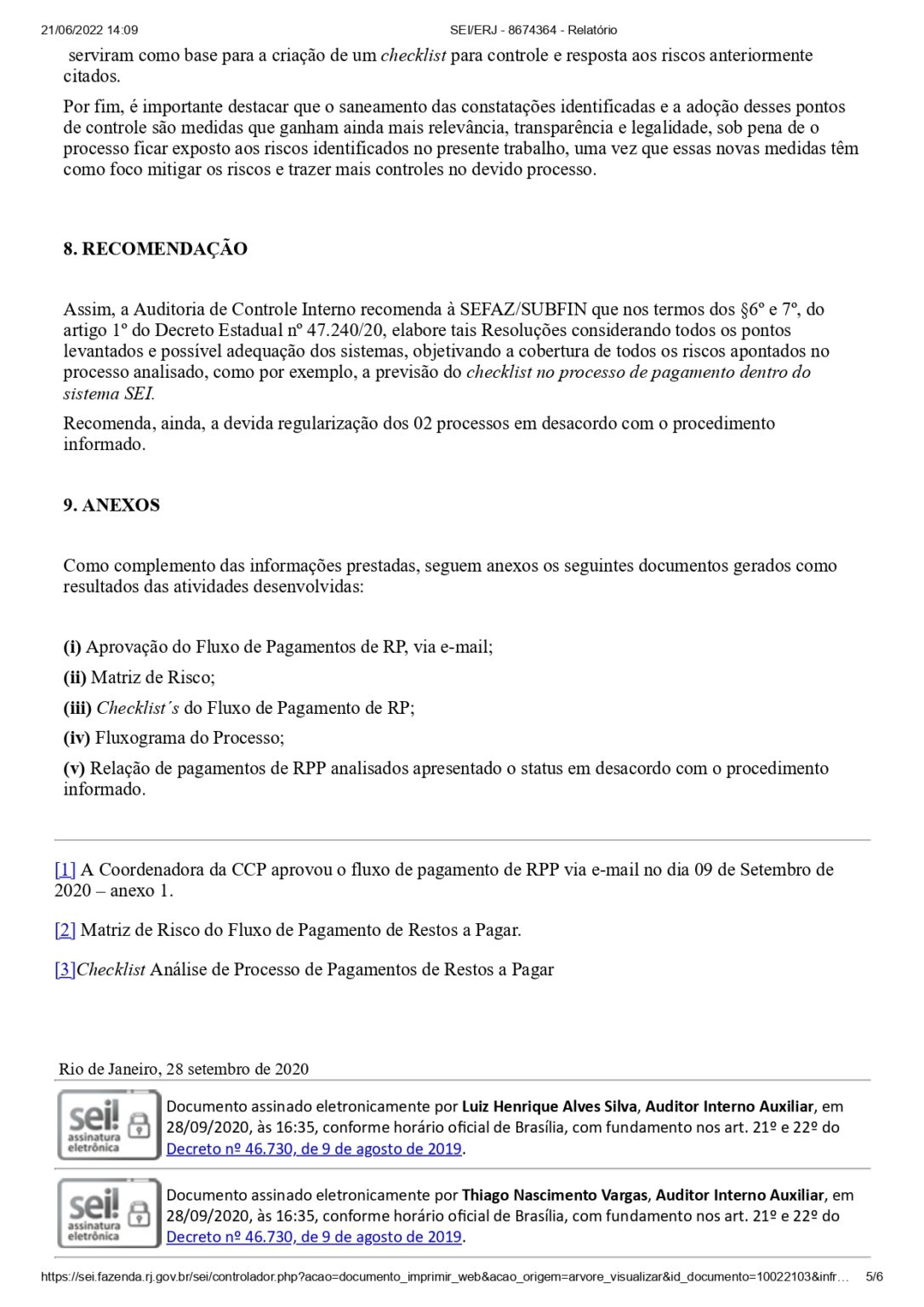 21/06/2022 14:09 SEI/ERJ - 8674364 - Relatório

serviram como base para a criação de um checklist para controle e resposta aos riscos anteriormente citados.

Por fim, é importante destacar que o saneamento das constatações identificadas e a adoção desses pontos de controle são medidas que ganham ainda mais relevância, transparência e legalidade, sob pena de o processo ficar exposto aos riscos identificados no presente trabalho, uma vez que essas novas medidas têm como foco mitigar os riscos e trazer mais controles no devido processo.

8. RECOMENDAÇÃO

Assim, a Auditoria de Controle Interno recomenda à SEFAZ/SUBFIN que nos termos dos §6º e 7º, do artigo 1º do Decreto Estadual nº 47.240/20, elabore tais Resoluções considerando todos os pontos levantados e possível adequação dos sistemas, objetivando a cobertura de todos os riscos apontados no processo analisado, como por exemplo, a previsão do checklist no processo de pagamento dentro do sistema SEI.

Recomenda, ainda, a devida regularização dos 02 processos em desacordo com o procedimento informado.

9. ANEXOS

Como complemento das informações prestadas, seguem anexos os seguintes documentos gerados como resultados das atividades desenvolvidas:

(i) Aprovação do Fluxo de Pagamentos de RP, via e-mail;

(ii) Matriz de Risco;

(iii) Checklist´s do Fluxo de Pagamento de RP;

(iv) Fluxograma do Processo;

(v) Relação de pagamentos de RPP analisados apresentado o status em desacordo com o procedimento informado.

[1] A Coordenadora da CCP aprovou o fluxo de pagamento de RPP via e-mail no dia 09 de Setembro de 2020 – anexo 1.

[2] Matriz de Risco do Fluxo de Pagamento de Restos a Pagar.

[3]Checklist Análise de Processo de Pagamentos de Restos a Pagar

Rio de Janeiro, 28 setembro de 2020

sei! assinatura eletrônica

Documento assinado eletronicamente por Luiz Henrique Alves Silva, Auditor Interno Auxiliar, em 28/09/2020, às 16:35, conforme horário oficial de Brasília, com fundamento nos art. 21º e 22º do Decreto nº 46.730, de 9 de agosto de 2019.

sei! assinatura eletrônica

Documento assinado eletronicamente por Thiago Nascimento Vargas, Auditor Interno Auxiliar, em 28/09/2020, às 16:35, conforme horário oficial de Brasília, com fundamento nos art. 21º e 22º do Decreto nº 46.730, de 9 de agosto de 2019.

https://sei.fazenda.rj.gov.br/sei/controlador.php?acao=documento_imprimir_web&acao_origem=arvore_visualizar&id_documento=10022103&infr… 5/6